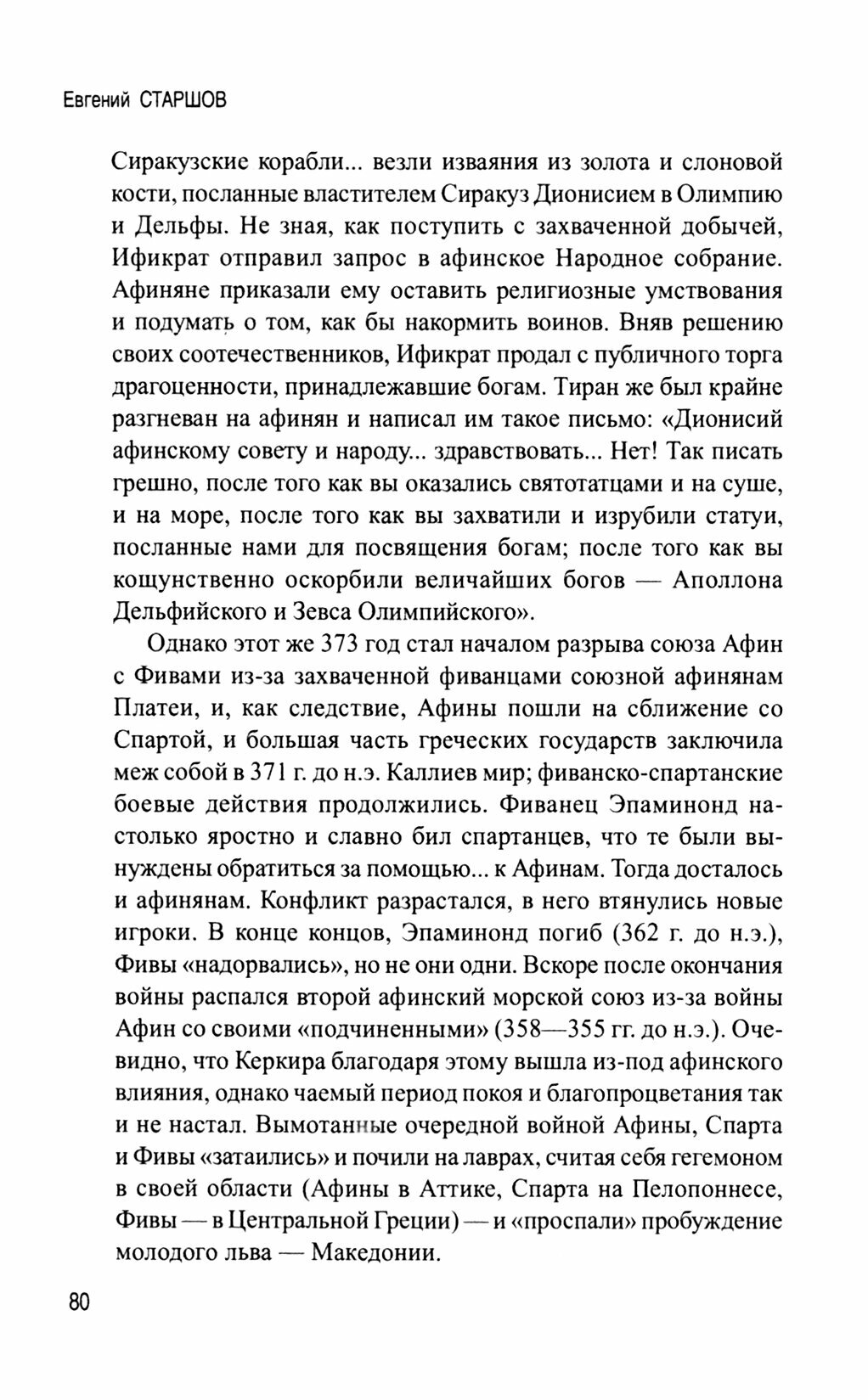 Евгений СТАРШОВ

Сиракузские корабли... везли изваяния из золота и слоновой кости, посланные властителем Сиракуз Дионисием в Олимпию и Дельфы. Не зная, как поступить с захваченной добычей, Ификрат отправил запрос в афинское Народное собрание. Афиняне приказали ему оставить религиозные умствования и подумать о том, как бы накормить воинов. Вняв решению своих соотечественников, Ификрат продал с публичного торга драгоценности, принадлежавшие богам. Тиран же был крайне разгневан на афинян и написал им такое письмо: «Дионисий афинскому совету и народу... здравствовать... Нет! Так писать грешно, после того как вы оказались святотатцами и на суше, и на море, после того как вы захватили и изрубили статуи, посланные нами для посвящения богам; после того как вы кощунственно оскорбили величайших богов — Аполлона Дельфийского и Зевса Олимпийского».

Однако этот же 373 год стал началом разрыва союза Афин с Фивами из-за захваченной фиванцами союзной афинянам Платеи, и, как следствие, Афины пошли на сближение со Спартой, и большая часть греческих государств заключила меж собой в 371 г. до н.э. Каллиев мир; фиванско-спартанские боевые действия продолжились. Фиванец Эпаминонд настолько яростно и славно бил спартанцев, что те были вынуждены обратиться за помощью... к Афинам. Тогда досталось и афинянам. Конфликт разрастался, в него втянулись новые игроки. В конце концов, Эпаминонд погиб (362 г. до н.э.), Фивы «надорвались», но не они одни. Вскоре после окончания войны распался второй афинский морской союз из-за войны Афин со своими «подчиненными» (358—355 гг. до н.э.). Очевидно, что Керкира благодаря этому вышла из-под афинского влияния, однако чаемый период покоя и благопроцветания так и не настал. Вымотанные очередной войной Афины, Спарта и Фивы «затаились» и почили на лаврах, считая себя гегемоном в своей области (Афины в Аттике, Спарта на Пелопоннесе, Фивы — в Центральной Греции) — и «проспали» пробуждение молодого льва — Македонии.

80